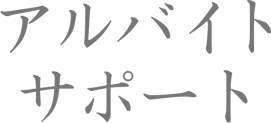 アルバイト
サポート